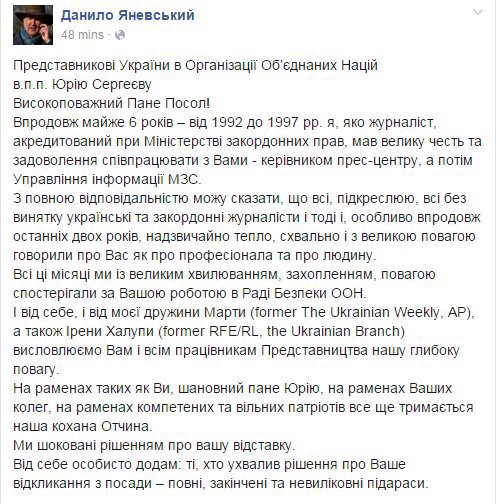 Данило Яневський
48 mins ·

Представникові України в Організації Об'єднаних Націй
в.п.п. Юрію Сергеєву
Високоповажний Пане Посол!
Впродовж майже 6 років – від 1992 до 1997 рр. я, яко журналіст, акредитований при Міністерстві закордонних прав, мав велику честь та задоволення співпрацювати з Вами - керівником прес-центру, а потім Управління інформації МЗС.
З повною відповідальністю можу сказати, що всі, підкреслюю, всі без винятку українські та закордонні журналісти і тоді і, особливо впродовж останніх двох років, надзвичайно тепло, схвально і з великою повагою говорили про Вас як про професіонала та про людину.
Всі ці місяці ми із великим хвилюванням, захопленням, повагою спостерігали за Вашою роботою в Раді Безпеки ООН.
І від себе, і від моєї дружини Марти (former The Ukrainian Weekly, AP), а також Ірени Халупи (former RFE/RL, the Ukrainian Branch) висловлюємо Вам і всім працівникам Представництва нашу глибоку повагу.
На раменах таких як Ви, шановний пане Юрію, на раменах Ваших колег, на раменах компетених та вільних патріотів все ще тримається наша кохана Отчина.
Ми шоковані рішенням про вашу відставку.
Від себе особисто додам: ті, хто ухвалив рішення про Ваше відкликання з посади – повні, закінчені та невиліковні підараси.